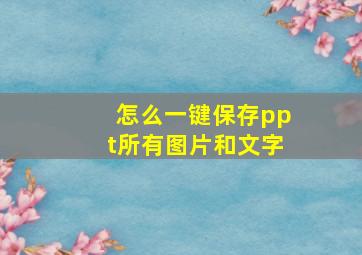 怎么一键保存ppt所有图片和文字